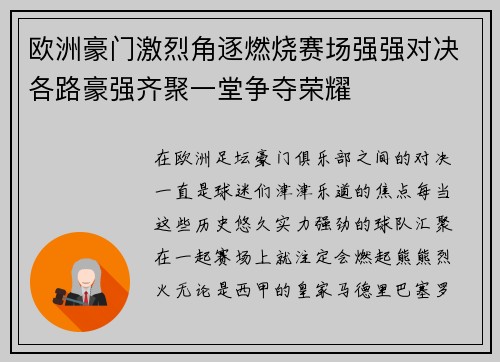 欧洲豪门激烈角逐燃烧赛场强强对决各路豪强齐聚一堂争夺荣耀

在欧洲足坛豪门俱乐部之间的对决一直是球迷们津津乐道的焦点每当这些历史悠久实力强劲的球队汇聚在一起赛场上就注定会燃起熊熊烈火无论是西甲的皇家马德里巴塞罗